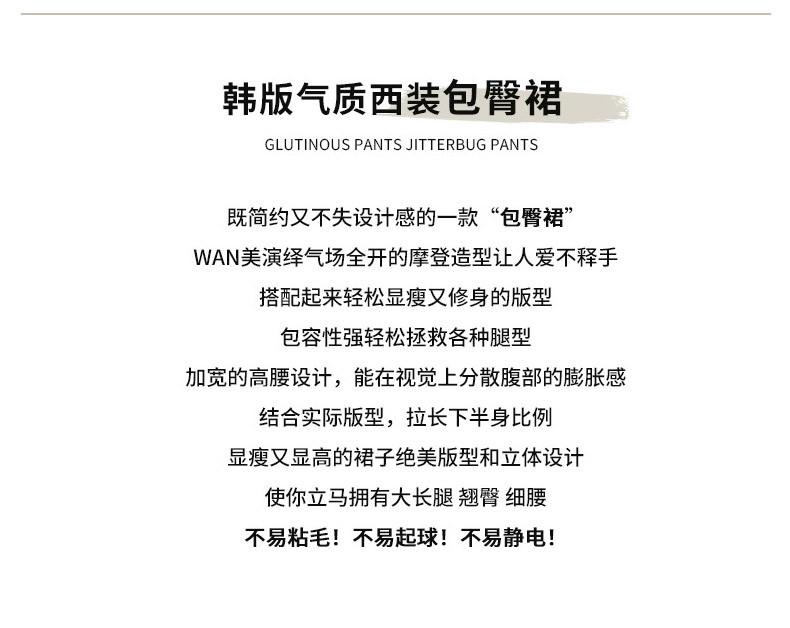 韩版气质西装包臀裙

GLUTINOUS PANTS JITTERBUG PANTS

既简约又不失设计感的一款“包臀裙”

WAN美演绎气场全开的摩登造型让人爱不释手

搭配起来轻松显瘦又修身的版型

包容性强轻松拯救各种腿型

加宽的高腰设计，能在视觉上分散腹部的膨胀感

结合实际版型，拉长下半身比例

显瘦又显高的裙子绝美版型和立体设计

使你立马拥有大长腿 翘臀 细腰

不易粘毛！不易起球！不易静电！